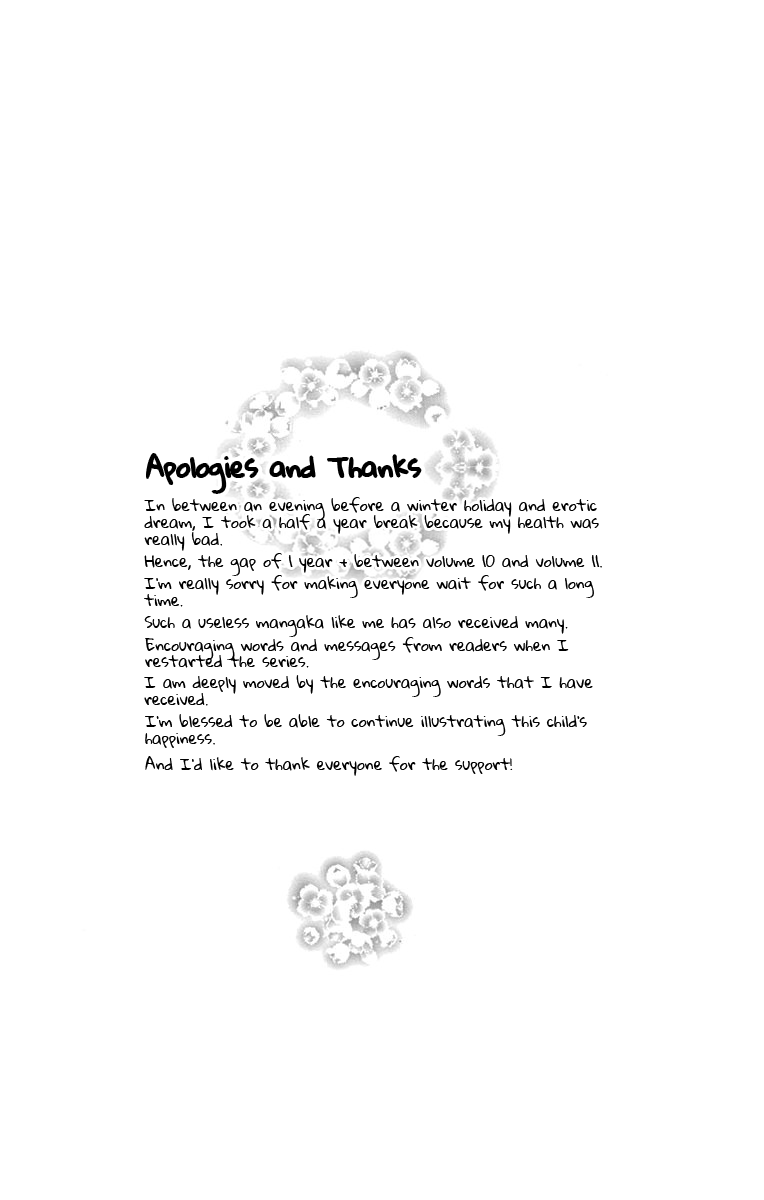 Apologies and Thanks

In between an evening before a winter holiday and erotic dream, I took a half a year break because my health was really bad.

Hence, the gap of 1 year + between volume 10 and volume 11.

I'm really sorry for making everyone wait for such a long time.

Such a useless mangaka like me has also received many.

Encouraging words and messages from readers when I restarted the series.

I am deeply moved by the encouraging words that I have received.

I'm blessed to be able to continue illustrating this child's happiness.

And I'd like to thank everyone for the support!